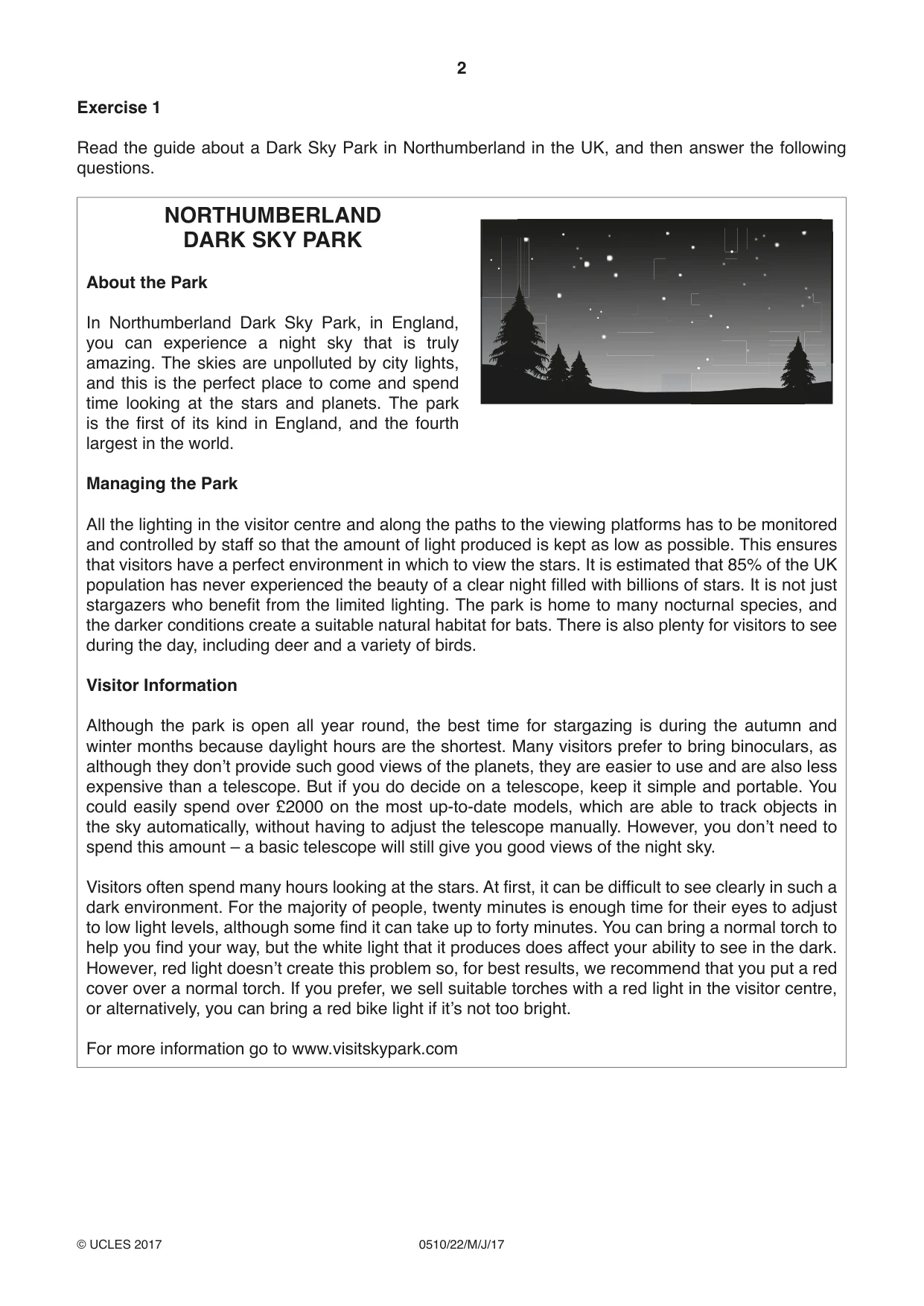 2

Exercise 1

Read the guide about a Dark Sky Park in Northumberland in the UK, and then answer the following questions.

NORTHUMBERLAND
DARK SKY PARK

About the Park

In Northumberland Dark Sky Park, in England, you can experience a night sky that is truly amazing. The skies are unpolluted by city lights, and this is the perfect place to come and spend time looking at the stars and planets. The park is the first of its kind in England, and the fourth largest in the world.

Managing the Park

All the lighting in the visitor centre and along the paths to the viewing platforms has to be monitored and controlled by staff so that the amount of light produced is kept as low as possible. This ensures that visitors have a perfect environment in which to view the stars. It is estimated that 85% of the UK population has never experienced the beauty of a clear night filled with billions of stars. It is not just stargazers who benefit from the limited lighting. The park is home to many nocturnal species, and the darker conditions create a suitable natural habitat for bats. There is also plenty for visitors to see during the day, including deer and a variety of birds.

Visitor Information

Although the park is open all year round, the best time for stargazing is during the autumn and winter months because daylight hours are the shortest. Many visitors prefer to bring binoculars, as although they don't provide such good views of the planets, they are easier to use and are also less expensive than a telescope. But if you do decide on a telescope, keep it simple and portable. You could easily spend over £2000 on the most up-to-date models, which are able to track objects in the sky automatically, without having to adjust the telescope manually. However, you don't need to spend this amount – a basic telescope will still give you good views of the night sky.

Visitors often spend many hours looking at the stars. At first, it can be difficult to see clearly in such a dark environment. For the majority of people, twenty minutes is enough time for their eyes to adjust to low light levels, although some find it can take up to forty minutes. You can bring a normal torch to help you find your way, but the white light that it produces does affect your ability to see in the dark. However, red light doesn't create this problem so, for best results, we recommend that you put a red cover over a normal torch. If you prefer, we sell suitable torches with a red light in the visitor centre, or alternatively, you can bring a red bike light if it's not too bright.

For more information go to www.visitskypark.com

© UCLES 2017 0510/22/M/J/17